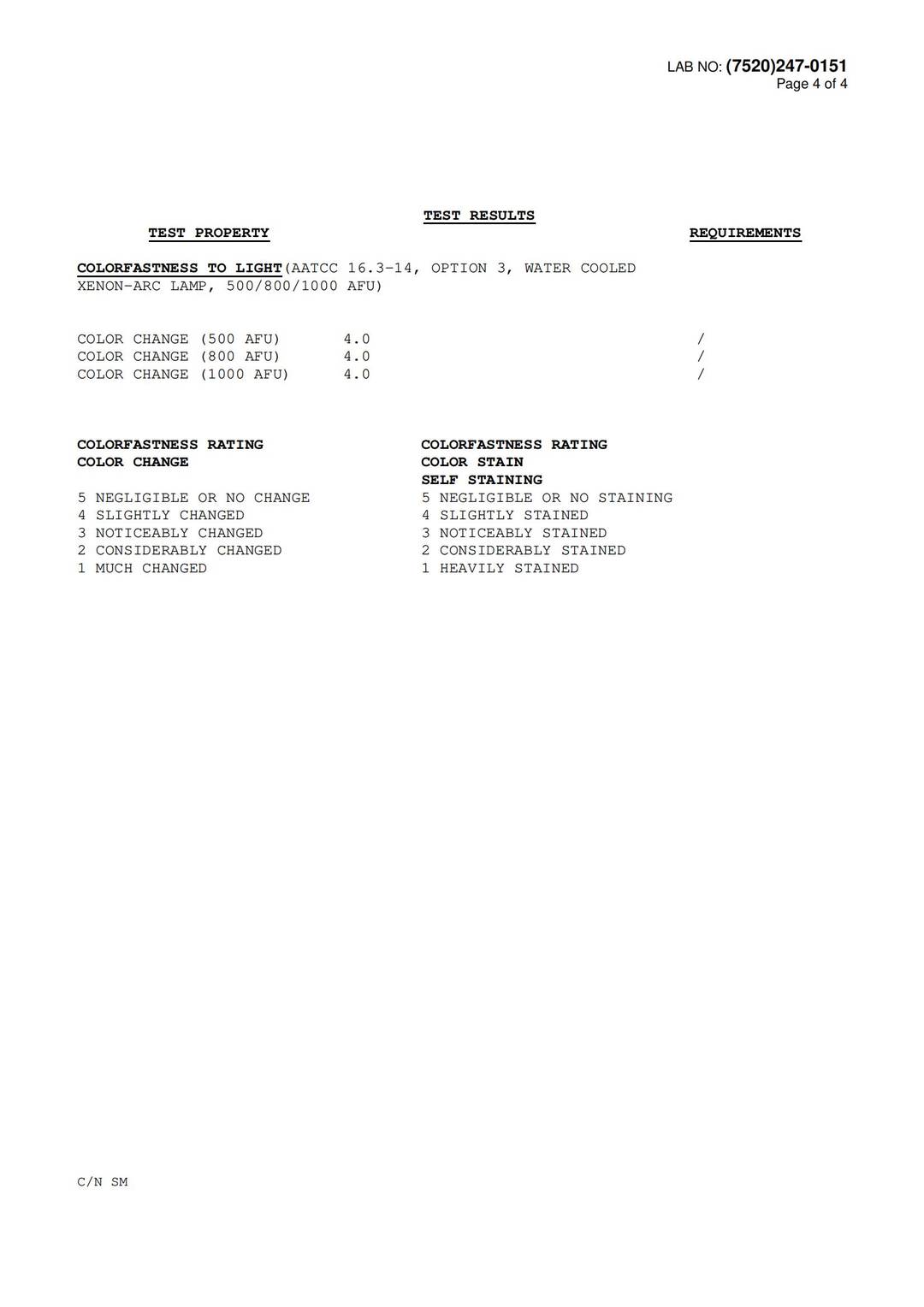 LAB NO: (7520)247-0151
Page 4 of 4

TEST RESULTS

TEST PROPERTY

REQUIREMENTS

COLORFASTNESS TO LIGHT(AATCC 16.3-14, OPTION 3, WATER COOLED XENON-ARC LAMP, 500/800/1000 AFU)

COLOR CHANGE (500 AFU) 4.0 /
COLOR CHANGE (800 AFU) 4.0 /
COLOR CHANGE (1000 AFU) 4.0 /

COLORFASTNESS RATING
COLOR CHANGE

5 NEGLIGIBLE OR NO CHANGE
4 SLIGHTLY CHANGED
3 NOTICEABLY CHANGED
2 CONSIDERABLY CHANGED
1 MUCH CHANGED

COLORFASTNESS RATING
COLOR STAIN
SELF STAINING

5 NEGLIGIBLE OR NO STAINING
4 SLIGHTLY STAINED
3 NOTICEABLY STAINED
2 CONSIDERABLY STAINED
1 HEAVILY STAINED

C/N SM